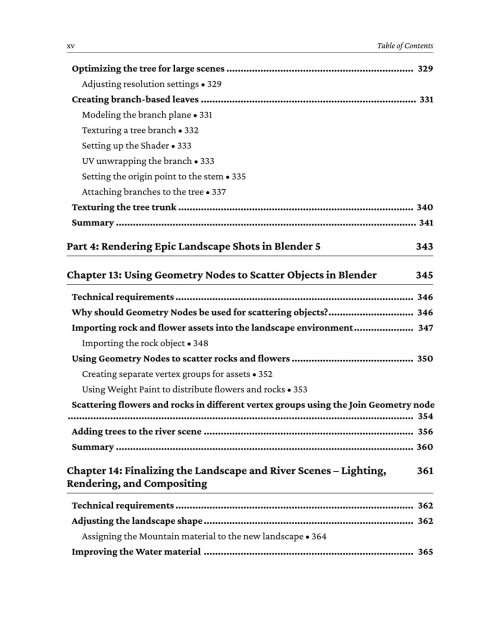 xv Table of Contents

Optimizing the tree for large scenes 329

Adjusting resolution settings • 329

Creating branch-based leaves 331

Modeling the branch plane • 331

Texturing a tree branch • 332

Setting up the Shader • 333

UV unwrapping the branch • 333

Setting the origin point to the stem • 335

Attaching branches to the tree • 337

Texturing the tree trunk 340

Summary 341

Part 4: Rendering Epic Landscape Shots in Blender 5 343

Chapter 13: Using Geometry Nodes to Scatter Objects in Blender 345

Technical requirements 346

Why should Geometry Nodes be used for scattering objects? 346

Importing rock and flower assets into the landscape environment 347

Importing the rock object • 348

Using Geometry Nodes to scatter rocks and flowers 350

Creating separate vertex groups for assets • 352

Using Weight Paint to distribute flowers and rocks • 353

Scattering flowers and rocks in different vertex groups using the Join Geometry node 354

Adding trees to the river scene 356

Summary 360

Chapter 14: Finalizing the Landscape and River Scenes – Lighting, Rendering, and Compositing 361

Technical requirements 362

Adjusting the landscape shape 362

Assigning the Mountain material to the new landscape • 364

Improving the Water material 365